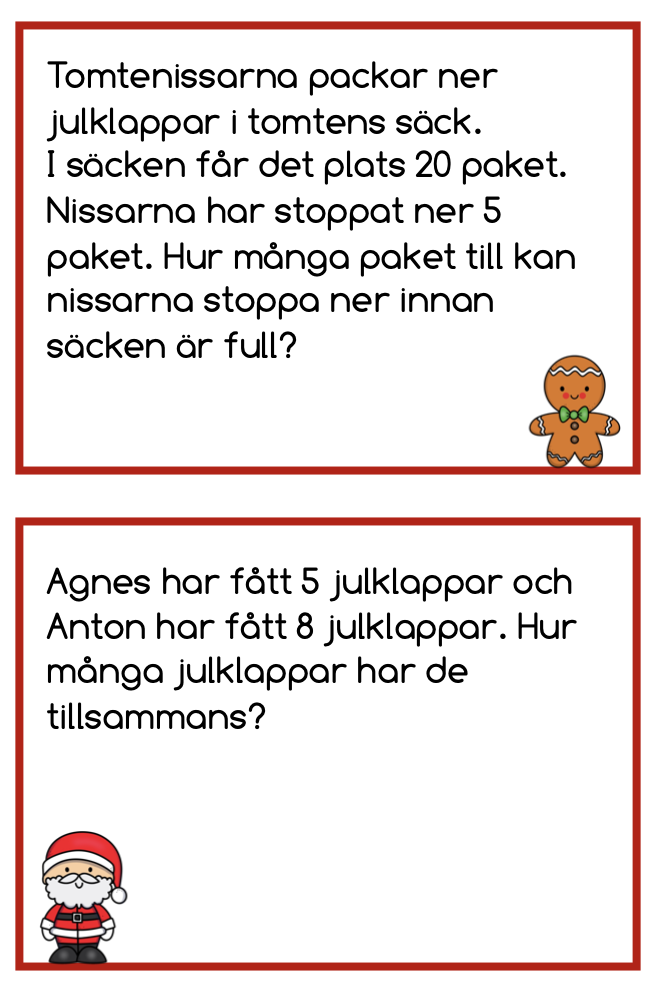 Tomtenissarna packar ner julklappar i tomtens säck.
I säcken får det plats 20 paket. Nissarna har stoppat ner 5 paket. Hur många paket till kan nissarna stoppa ner innan säcken är full?

Agnes har fått 5 julklappar och Anton har fått 8 julklappar. Hur många julklappar har de tillsammans?